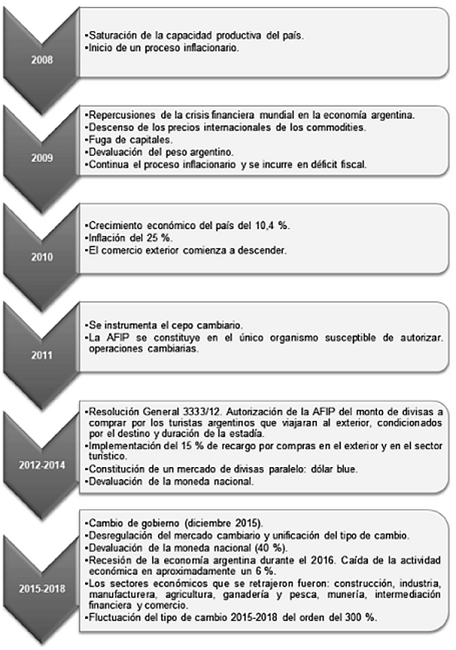 2008

•Saturación de la capacidad productiva del país.
•Inicio de un proceso inflacionario.

2009

•Repercusiones de la crisis financiera mundial en la economía argentina.
•Descenso de los precios internacionales de los commodities.
•Fuga de capitales.
•Devaluación del peso argentino.
•Continua el proceso inflacionario y se incurre en déficit fiscal.

2010

•Crecimiento económico del país del 10,4 %.
•Inflación del 25 %.
•El comercio exterior comienza a descender.

2011

•Se instrumenta el cepo cambiario.
•La AFIP se constituye en el único organismo susceptible de autorizar. operaciones cambiarias.

2012-2014

•Resolución General 3333/12. Autorización de la AFIP del monto de divisas a comprar por los turistas argentinos que viajaran al exterior, condicionados por el destino y duración de la estadía.
•Implementación del 15 % de recargo por compras en el exterior y en el sector turístico.
•Constitución de un mercado de divisas paralelo: dólar blue.
•Devaluación de la moneda nacional.

2015-2018

•Cambio de gobierno (diciembre 2015).
•Desregulación del mercado cambiario y unificación del tipo de cambio.
•Devaluación de la moneda nacional (40 %).
•Recesión de la economía argentina durante el 2016. Caída de la actividad económica en aproximadamente un 6 %.
•Los sectores económicos que se retrajeron fueron: construcción, industria, manufacturera, agricultura, ganadería y pesca, munería, intermediación financiera y comercio.
•Fluctuación del tipo de cambio 2015-2018 del orden del 300 %.